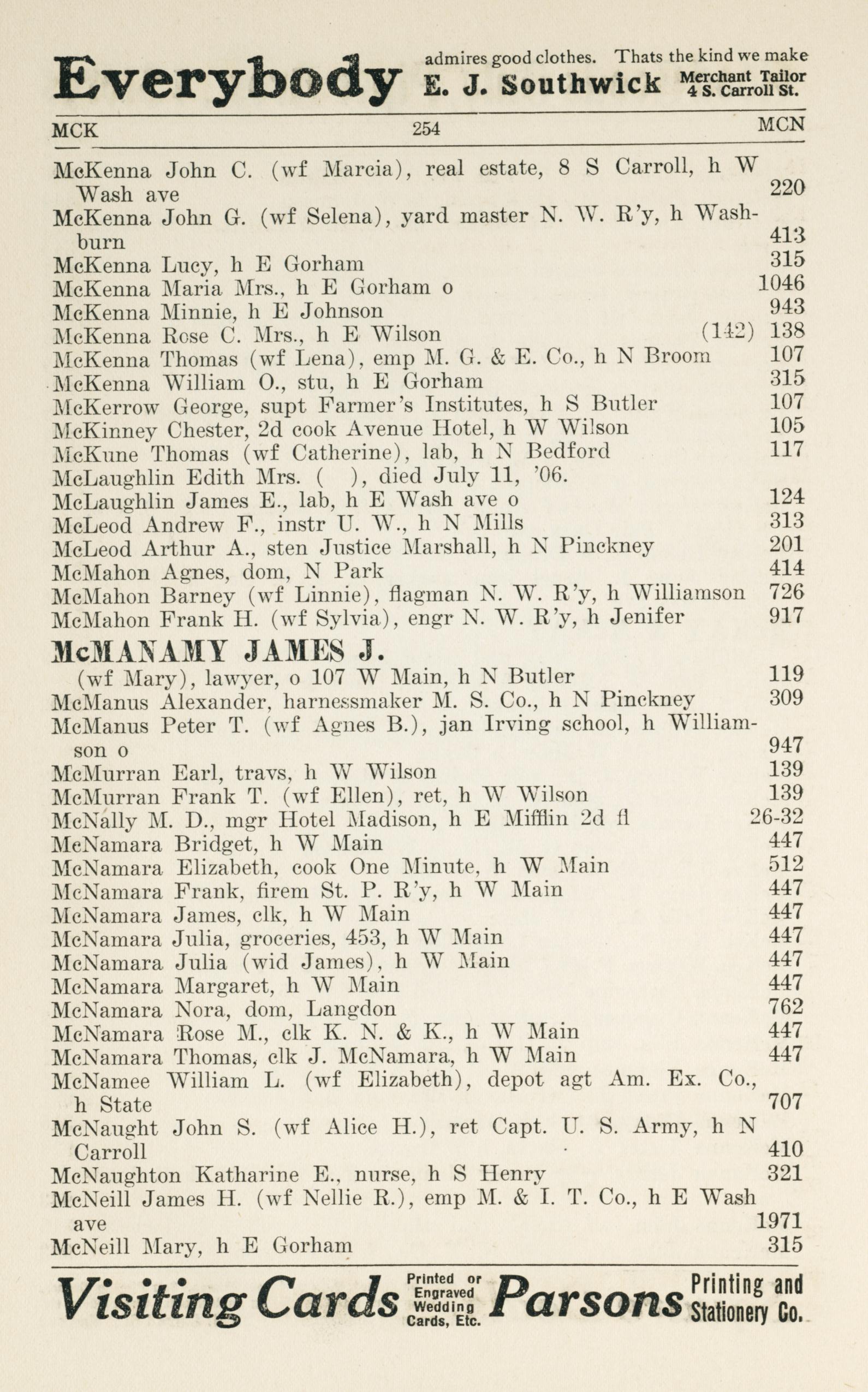 Everybody admires good clothes. Thats the kind we make E. J. Southwick Merchant Tailor 4 S. Carroll St.

MCK 254 MCN

McKenna John C. (wf Marcia), real estate, 8 S Carroll, h W Wash ave 220
McKenna John G. (wf Selena), yard master N. W. R'y, h Washburn 413
McKenna Lucy, h E Gorham 315
McKenna Maria Mrs., h E Gorham o 1046
McKenna Minnie, h E Johnson 943
McKenna Rose C. Mrs., h E Wilson (142) 138
McKenna Thomas (wf Lena), emp M. G. & E. Co., h N Broom 107
McKenna William O., stu, h E Gorham 315
McKerrow George, supt Farmer's Institutes, h S Butler 107
McKinney Chester, 2d cook Avenue Hotel, h W Wilson 105
McKune Thomas (wf Catherine), lab, h N Bedford 117
McLaughlin Edith Mrs. ( ), died July 11, '06.
McLaughlin James E., lab, h E Wash ave o 124
McLeod Andrew F., instr U. W., h N Mills 313
McLeod Arthur A., sten Justice Marshall, h N Pinckney 201
McMahon Agnes, dom, N Park 414
McMahon Barney (wf Linnie), flagman N. W. R'y, h Williamson 726
McMahon Frank H. (wf Sylvia), engr N. W. R'y, h Jenifer 917
McMANAMY JAMES J.
(wf Mary), lawyer, o 107 W Main, h N Butler 119
McManus Alexander, harnessmaker M. S. Co., h N Pinckney 309
McManus Peter T. (wf Agnes B.), jan Irving school, h Williamson o 947
McMurran Earl, travs, h W Wilson 139
McMurran Frank T. (wf Ellen), ret, h W Wilson 139
McNally M. D., mgr Hotel Madison, h E Mifflin 2d fl 26-32
McNamara Bridget, h W Main 447
McNamara Elizabeth, cook One Minute, h W Main 512
McNamara Frank, firem St. P. R'y, h W Main 447
McNamara James, clk, h W Main 447
McNamara Julia, groceries, 453, h W Main 447
McNamara Julia (wid James), h W Main 447
McNamara Margaret, h W Main 447
McNamara Nora, dom, Langdon 762
McNamara Rose M., clk K. N. & K., h W Main 447
McNamara Thomas, clk J. McNamara, h W Main 447
McNamee William L. (wf Elizabeth), depot agt Am. Ex. Co., h State 707
McNaught John S. (wf Alice H.), ret Capt. U. S. Army, h N Carroll 410
McNaughton Katharine E., nurse, h S Henry 321
McNeill James H. (wf Nellie R.), emp M. & I. T. Co., h E Wash ave 1971
McNeill Mary, h E Gorham 315

Visiting Cards Printed or Engraved Wedding Cards, Etc. Parsons Printing and Stationery Co.